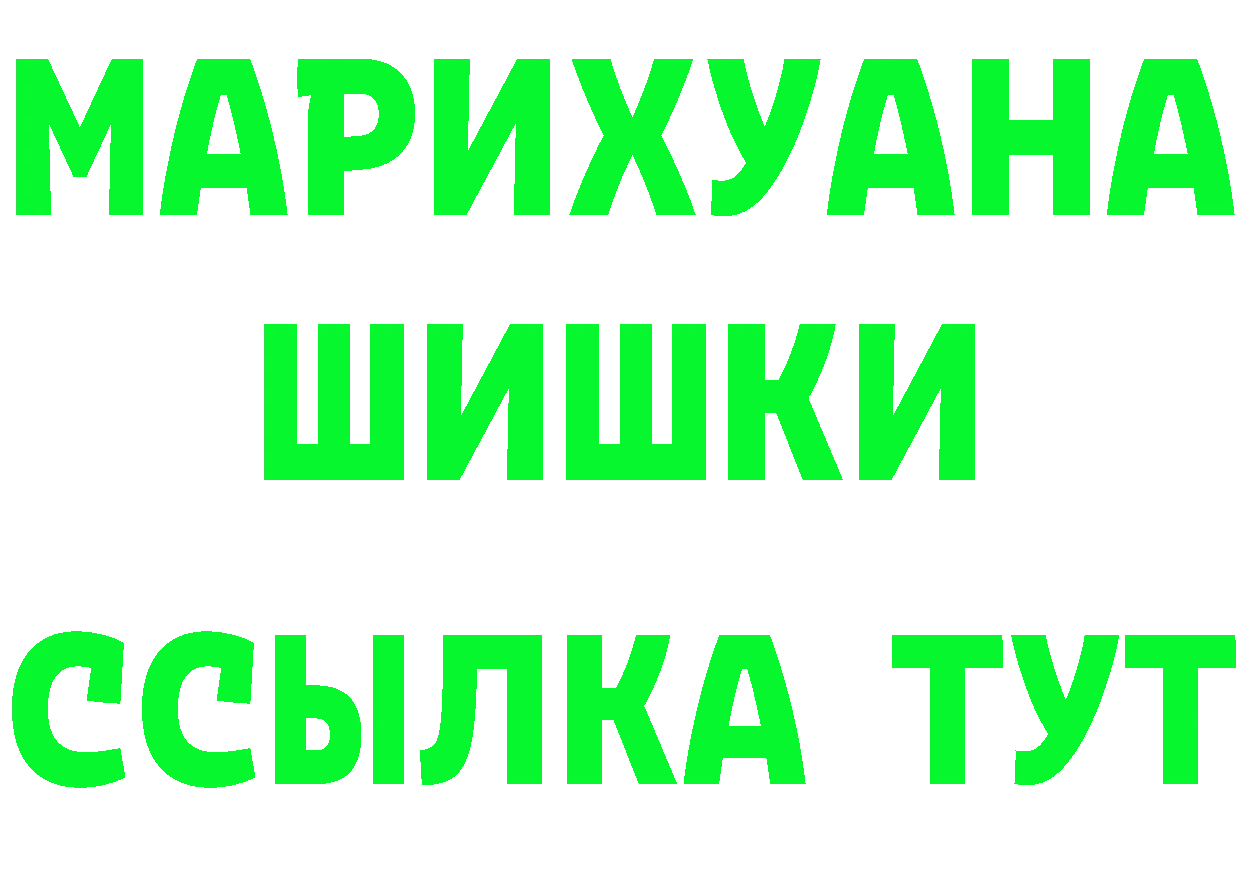 МАРИХУАНА
ШИШКИ
ССЫЛКА ТУТ